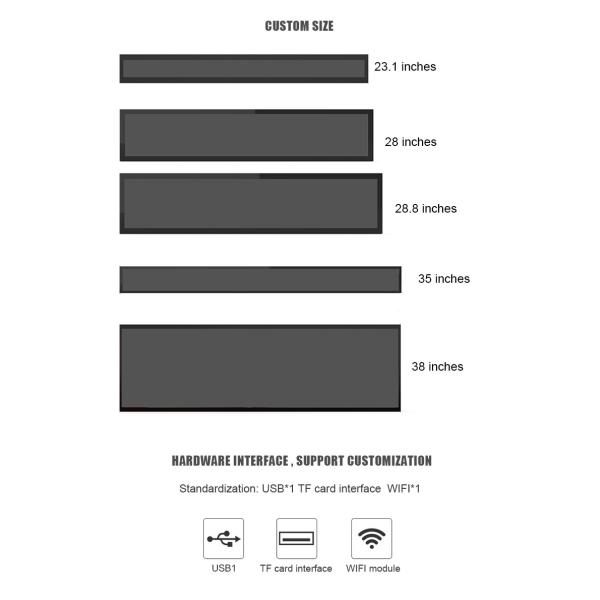 CUSTOM SIZE

23.1 inches

28 inches

28.8 inches

35 inches

38 inches

HARDWARE INTERFACE , SUPPORT CUSTOMIZATION

Standardization: USB*1 TF card interface WIFI*1

USB1

TF card interface

WIFI module